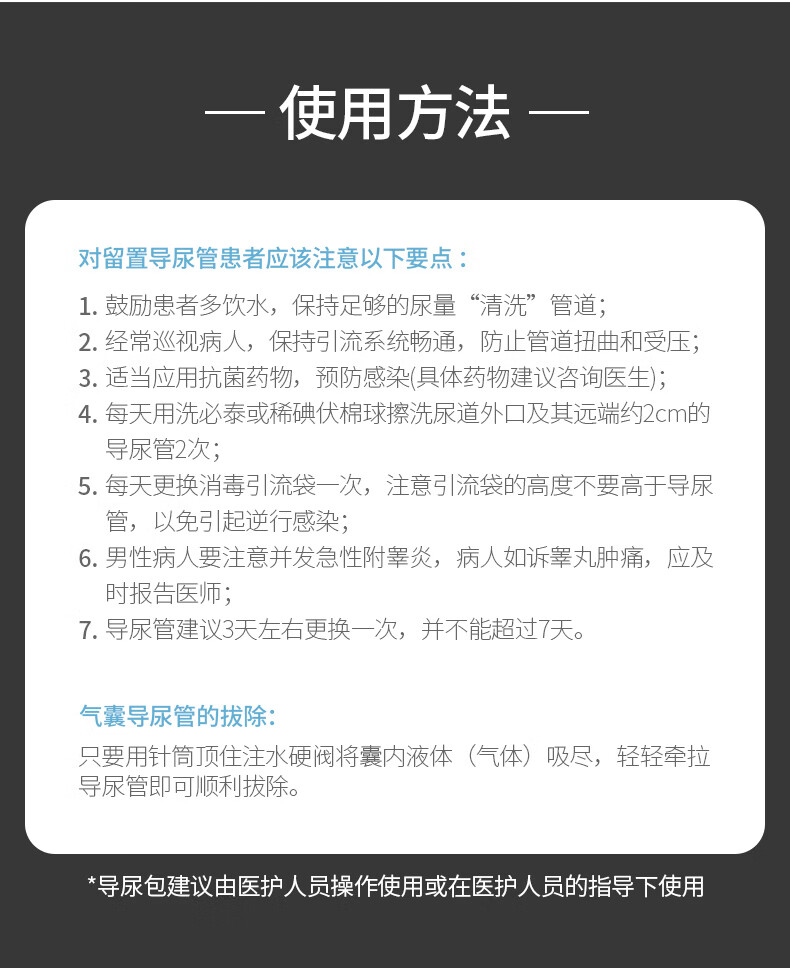 — 使用方法 —

对留置导尿管患者应该注意以下要点：

1. 鼓励患者多饮水，保持足够的尿量“清洗”管道；
2. 经常巡视病人，保持引流系统畅通，防止管道扭曲和受压；
3. 适当应用抗菌药物，预防感染(具体药物建议咨询医生)；
4. 每天用洗必泰或稀碘伏棉球擦洗尿道外口及其远端约2cm的导尿管2次；
5. 每天更换消毒引流袋一次，注意引流袋的高度不要高于导尿管，以免引起逆行感染；
6. 男性病人要注意并发急性附睾炎，病人如诉睾丸肿痛，应及时报告医师；
7. 导尿管建议3天左右更换一次，并不能超过7天。

气囊导尿管的拔除：

只要用针筒顶住注水硬阀将囊内液体（气体）吸尽，轻轻牵拉导尿管即可顺利拔除。

*导尿包建议由医护人员操作使用或在医护人员的指导下使用